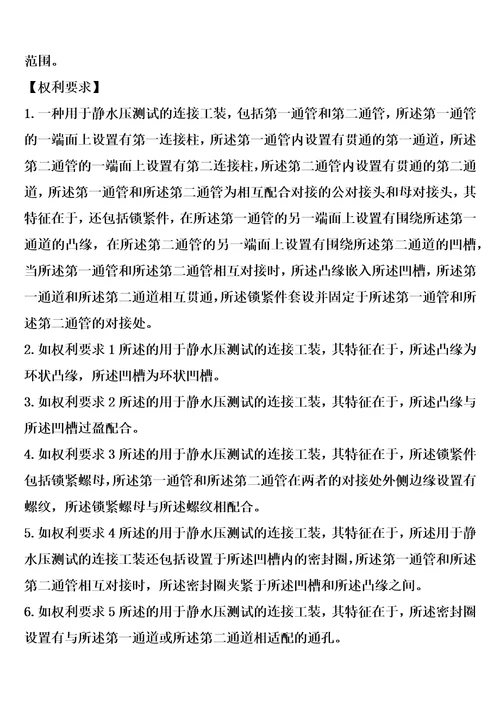 范围。

【权利要求】

1. 一种用于静水压测试的连接工装，包括第一通管和第二通管，所述第一通管的一端面上设置有第一连接柱，所述第一通管内设置有贯通的第一通道，所述第二通管的一端面上设置有第二连接柱，所述第二通管内设置有贯通的第二通道，所述第一通管和所述第二通管为相互配合对接的公对接头和母对接头，其特征在于，还包括锁紧件，在所述第一通管的另一端面上设置有围绕所述第一通道的凸缘，在所述第二通管的另一端面上设置有围绕所述第二通道的凹槽，当所述第一通管和所述第二通管相互对接时，所述凸缘嵌入所述凹槽，所述第一通道和所述第二通道相互贯通，所述锁紧件套设并固定于所述第一通管和所述第二通管的对接处。

2. 如权利要求 1 所述的用于静水压测试的连接工装，其特征在于，所述凸缘为环状凸缘，所述凹槽为环状凹槽。

3. 如权利要求 2 所述的用于静水压测试的连接工装，其特征在于，所述凸缘与所述凹槽过盈配合。

4. 如权利要求 3 所述的用于静水压测试的连接工装，其特征在于，所述锁紧件包括锁紧螺母，所述第一通管和所述第二通管在两者的对接处外侧边缘设置有螺纹，所述锁紧螺母与所述螺纹相配合。

5. 如权利要求 4 所述的用于静水压测试的连接工装，其特征在于，所述用于静水压测试的连接工装还包括设置于所述凹槽内的密封圈，所述第一通管和所述第二通管相互对接时，所述密封圈夹紧于所述凹槽和所述凸缘之间。

6. 如权利要求 5 所述的用于静水压测试的连接工装，其特征在于，所述密封圈设置有与所述第一通道或所述第二通道相适配的通孔。